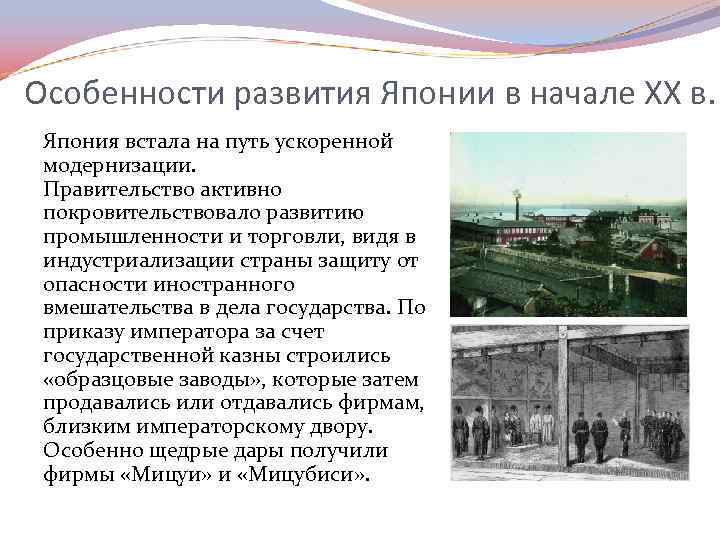 Особенности развития Японии в начале XX в.

Япония встала на путь ускоренной модернизации.
Правительство активно покровительствовало развитию промышленности и торговли, видя в индустриализации страны защиту от опасности иностранного вмешательства в дела государства. По приказу императора за счет государственной казны строились «образцовые заводы», которые затем продавались или отдавались фирмам, близким императорскому двору. Особенно щедрые дары получили фирмы «Мицуи» и «Мицубиси».